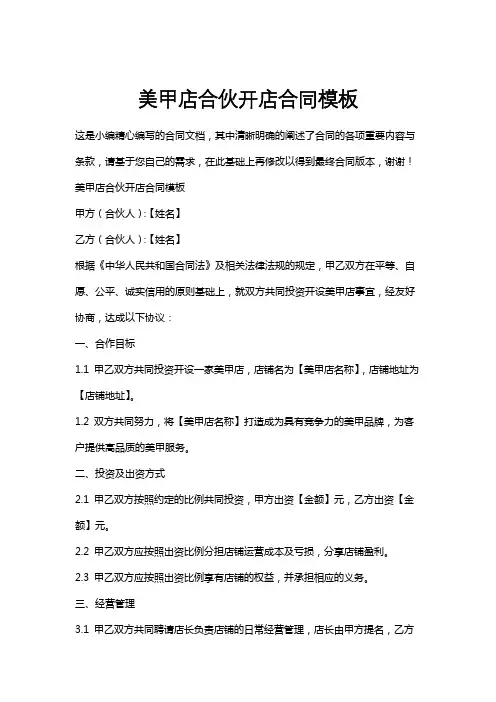 美甲店合伙开店合同模板

这是小编精心编写的合同文档，其中清晰明确的阐述了合同的各项重要内容与条款，请基于您自己的需求，在此基础上再修改以得到最终合同版本，谢谢！

美甲店合伙开店合同模板

甲方（合伙人）:【姓名】

乙方（合伙人）:【姓名】

根据《中华人民共和国合同法》及相关法律法规的规定，甲乙双方在平等、自愿、公平、诚实信用的原则基础上，就双方共同投资开设美甲店事宜，经友好协商，达成以下协议：

一、合作目标

1.1 甲乙双方共同投资开设一家美甲店，店铺名为【美甲店名称】，店铺地址为【店铺地址】。

1.2 双方共同努力，将【美甲店名称】打造成为具有竞争力的美甲品牌，为客户提供高品质的美甲服务。

二、投资及出资方式

2.1 甲乙双方按照约定的比例共同投资，甲方出资【金额】元，乙方出资【金额】元。

2.2 甲乙双方应按照出资比例分担店铺运营成本及亏损，分享店铺盈利。

2.3 甲乙双方应按照出资比例享有店铺的权益，并承担相应的义务。

三、经营管理

3.1 甲乙双方共同聘请店长负责店铺的日常经营管理，店长由甲方提名，乙方